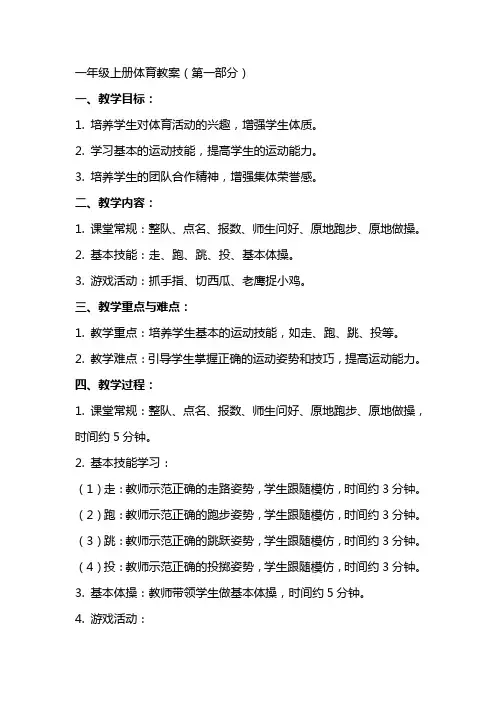 一年级上册体育教案（第一部分）

一、教学目标：

1. 培养学生对体育活动的兴趣，增强学生体质。

2. 学习基本的运动技能，提高学生的运动能力。

3. 培养学生的团队合作精神，增强集体荣誉感。

二、教学内容：

1. 课堂常规：整队、点名、报数、师生问好、原地跑步、原地做操。

2. 基本技能：走、跑、跳、投、基本体操。

3. 游戏活动：抓手指、切西瓜、老鹰捉小鸡。

三、教学重点与难点：

1. 教学重点：培养学生基本的运动技能，如走、跑、跳、投等。

2. 教学难点：引导学生掌握正确的运动姿势和技巧，提高运动能力。

四、教学过程：

1. 课堂常规：整队、点名、报数、师生问好、原地跑步、原地做操，时间约 5 分钟。

2. 基本技能学习：

（1）走：教师示范正确的走路姿势，学生跟随模仿，时间约 3 分钟。

（2）跑：教师示范正确的跑步姿势，学生跟随模仿，时间约 3 分钟。

（3）跳：教师示范正确的跳跃姿势，学生跟随模仿，时间约 3 分钟。

（4）投：教师示范正确的投掷姿势，学生跟随模仿，时间约 3 分钟。

3. 基本体操：教师带领学生做基本体操，时间约 5 分钟。

4. 游戏活动：